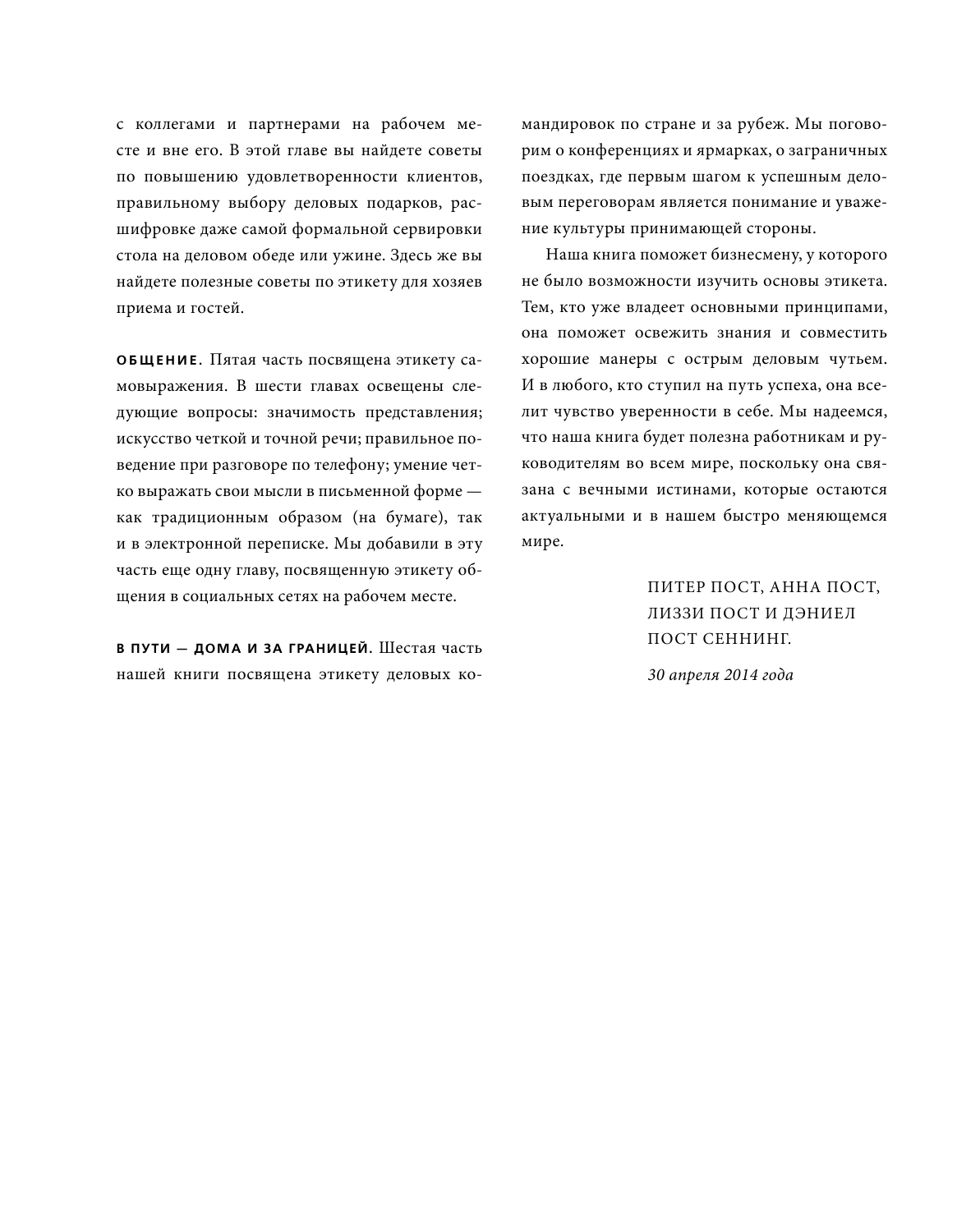 с коллегами и партнерами на рабочем месте и вне его. В этой главе вы найдете советы по повышению удовлетворенности клиентов, правильному выбору деловых подарков, расшифровке даже самой формальной сервировки стола на деловом обеде или ужине. Здесь же вы найдете полезные советы по этикету для хозяев приема и гостей.

ОБЩЕНИЕ. Пятая часть посвящена этикету самовыражения. В шести главах освещены следующие вопросы: значимость представления; искусство четкой и точной речи; правильное поведение при разговоре по телефону; умение четко выражать свои мысли в письменной форме — как традиционным образом (на бумаге), так и в электронной переписке. Мы добавили в эту часть еще одну главу, посвященную этикету общения в социальных сетях на рабочем месте.

В ПУТИ — ДОМА И ЗА ГРАНИЦЕЙ. Шестая часть нашей книги посвящена этикету деловых командировок по стране и за рубеж. Мы поговорим о конференциях и ярмарках, о заграничных поездках, где первым шагом к успешным деловым переговорам является понимание и уважение культуры принимающей стороны.

Наша книга поможет бизнесмену, у которого не было возможности изучить основы этикета. Тем, кто уже владеет основными принципами, она поможет освежить знания и совместить хорошие манеры с острым деловым чутьем. И в любого, кто ступил на путь успеха, она вселит чувство уверенности в себе. Мы надеемся, что наша книга будет полезна работникам и руководителям во всем мире, поскольку она связана с вечными истинами, которые остаются актуальными и в нашем быстро меняющемся мире.

ПИТЕР ПОСТ, АННА ПОСТ, ЛИЗЗИ ПОСТ И ДЭНИЕЛ ПОСТ СЕННИНГ.

30 апреля 2014 года